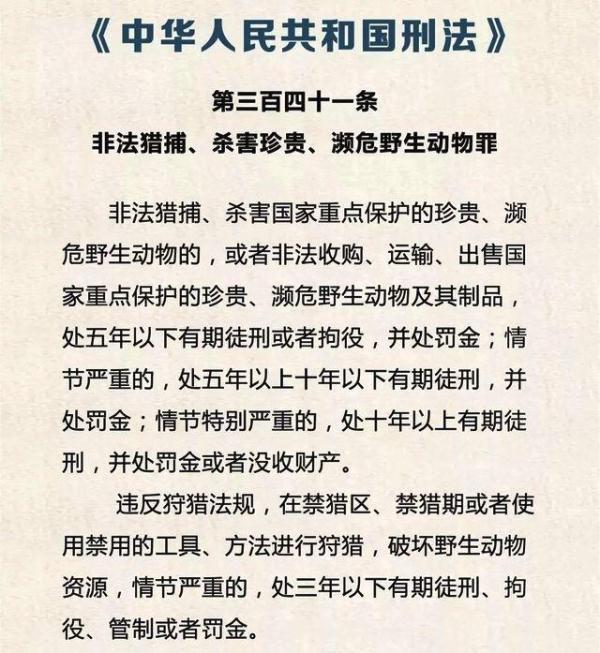 《中华人民共和国刑法》

第三百四十一条
非法猎捕、杀害珍贵、濒危野生动物罪

非法猎捕、杀害国家重点保护的珍贵、濒危野生动物的，或者非法收购、运输、出售国家重点保护的珍贵、濒危野生动物及其制品，处五年以下有期徒刑或者拘役，并处罚金；情节严重的，处五年以上十年以下有期徒刑，并处罚金；情节特别严重的，处十年以上有期徒刑，并处罚金或者没收财产。

违反狩猎法规，在禁猎区、禁猎期或者使用禁用的工具、方法进行狩猎，破坏野生动物资源，情节严重的，处三年以下有期徒刑、拘役、管制或者罚金。